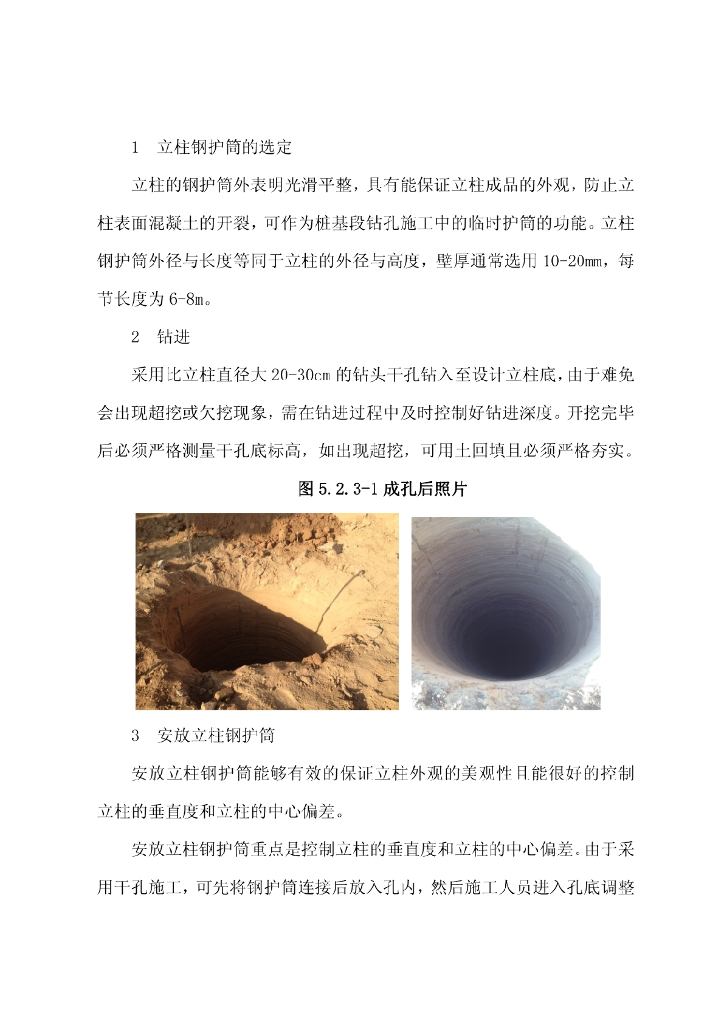 1　立柱钢护筒的选定

立柱的钢护筒外表明光滑平整，具有能保证立柱成品的外观，防止立柱表面混凝土的开裂，可作为桩基段钻孔施工中的临时护筒的功能。立柱钢护筒外径与长度等同于立柱的外径与高度，壁厚通常选用 10-20mm，每节长度为 6-8m。

2　钻进

采用比立柱直径大 20-30cm 的钻头干孔钻入至设计立柱底，由于难免会出现超挖或欠挖现象，需在钻进过程中及时控制好钻进深度。开挖完毕后必须严格测量干孔底标高，如出现超挖，可用土回填且必须严格夯实。

图 5.2.3-1 成孔后照片

3　安放立柱钢护筒

安放立柱钢护筒能够有效的保证立柱外观的美观性且能很好的控制立柱的垂直度和立柱的中心偏差。

安放立柱钢护筒重点是控制立柱的垂直度和立柱的中心偏差。由于采用干孔施工，可先将钢护筒连接后放入孔内，然后施工人员进入孔底调整